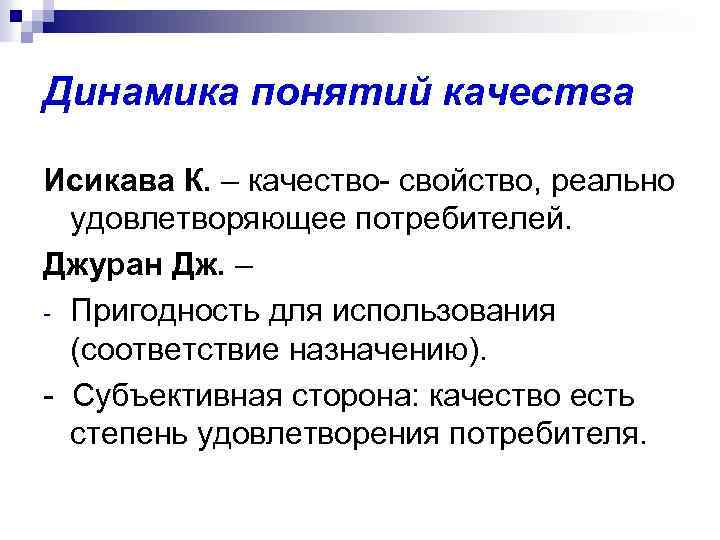 Динамика понятий качества

Исикава К. – качество- свойство, реально удовлетворяющее потребителей.

Джуран Дж. –

- Пригодность для использования (соответствие назначению).

- Субъективная сторона: качество есть степень удовлетворения потребителя.